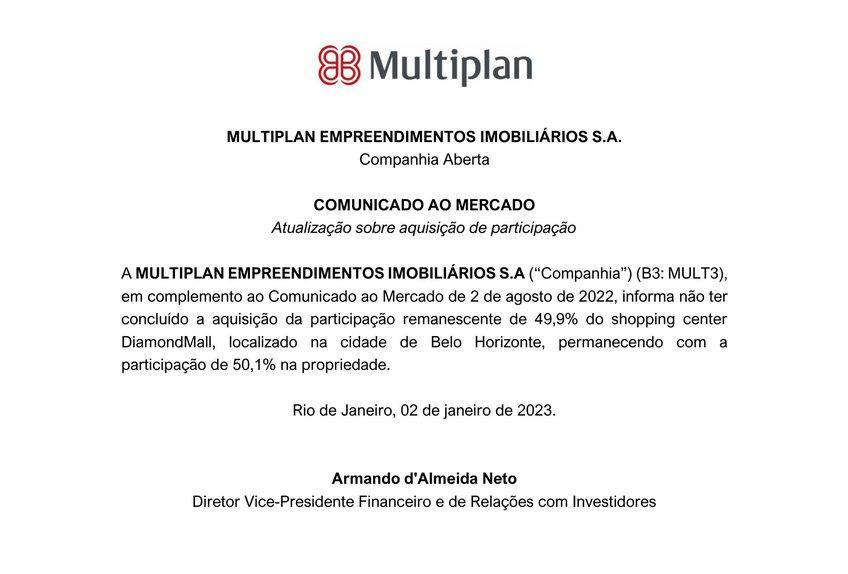 Multiplan

MULTIPLAN EMPREENDIMENTOS IMOBILIÁRIOS S.A.
Companhia Aberta

COMUNICADO AO MERCADO
Atualização sobre aquisição de participação

A MULTIPLAN EMPREENDIMENTOS IMOBILIÁRIOS S.A ("Companhia") (B3: MULT3), em complemento ao Comunicado ao Mercado de 2 de agosto de 2022, informa não ter concluído a aquisição da participação remanescente de 49,9% do shopping center DiamondMall, localizado na cidade de Belo Horizonte, permanecendo com a participação de 50,1% na propriedade.

Rio de Janeiro, 02 de janeiro de 2023.

Armando d'Almeida Neto
Diretor Vice-Presidente Financeiro e de Relações com Investidores